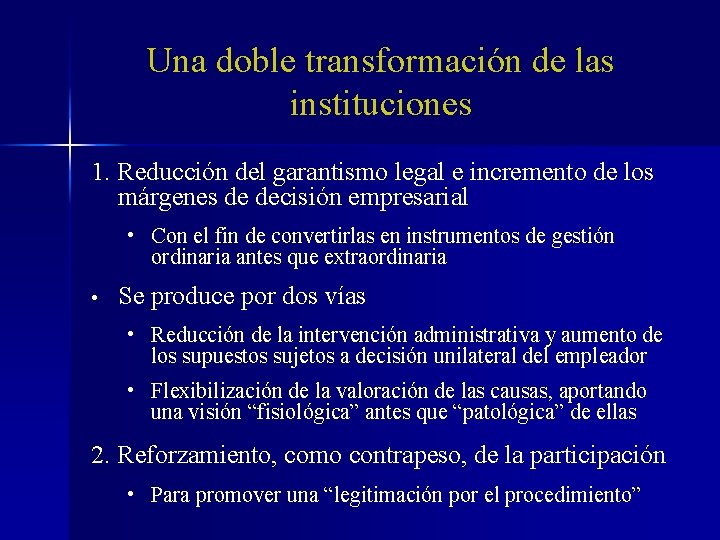 Una doble transformación de las instituciones

1. Reducción del garantismo legal e incremento de los márgenes de decisión empresarial

• Con el fin de convertirlas en instrumentos de gestión ordinaria antes que extraordinaria

• Se produce por dos vías

• Reducción de la intervención administrativa y aumento de los supuestos sujetos a decisión unilateral del empleador

• Flexibilización de la valoración de las causas, aportando una visión “fisiológica” antes que “patológica” de ellas

2. Reforzamiento, como contrapeso, de la participación

• Para promover una “legitimación por el procedimiento”